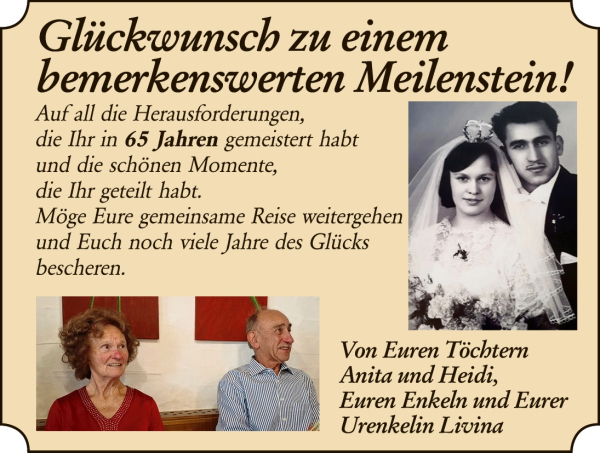 Glückwunsch zu einem bemerkenswerten Meilenstein!

Auf all die Herausforderungen,
die Ihr in 65 Jahren gemeistert habt
und die schönen Momente,
die Ihr geteilt habt.
Möge Eure gemeinsame Reise weitergehen
und Euch noch viele Jahre des Glücks
bescheren.

Von Euren Töchtern
Anita und Heidi,
Euren Enkeln und Eurer
Urenkelin Livina